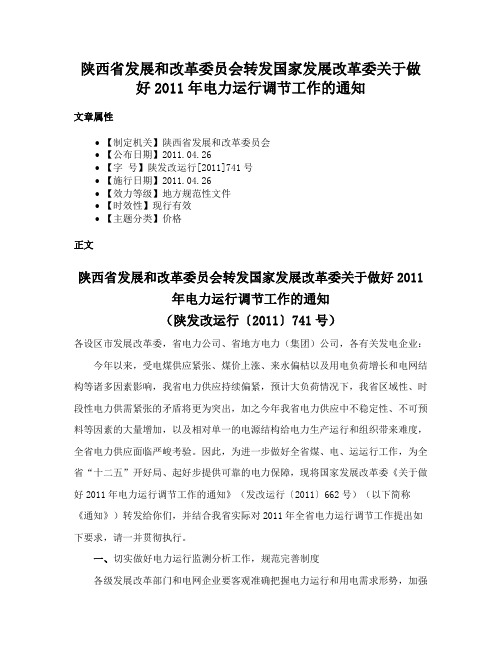 陕西省发展和改革委员会转发国家发展改革委关于做好 2011 年电力运行调节工作的通知

文章属性

• 【制定机关】陕西省发展和改革委员会
• 【公布日期】2011.04.26
• 【字 号】陕发改运行[2011]741 号
• 【施行日期】2011.04.26
• 【效力等级】地方规范性文件
• 【时效性】现行有效
• 【主题分类】价格

正文

陕西省发展和改革委员会转发国家发展改革委关于做好 2011 年电力运行调节工作的通知
（陕发改运行〔2011〕741 号）

各设区市发展改革委，省电力公司、省地方电力（集团）公司，各有关发电企业：

今年以来，受电煤供应紧张、煤价上涨、来水偏枯以及用电负荷增长和电网结构等诸多因素影响，我省电力供应持续偏紧，预计大负荷情况下，我省区域性、时段性电力供需紧张的矛盾将更为突出，加之今年我省电力供应中不稳定性、不可预料等因素的大量增加，以及相对单一的电源结构给电力生产运行和组织带来难度，全省电力供应面临严峻考验。因此，为进一步做好全省煤、电、运运行工作，为全省“十二五”开好局、起好步提供可靠的电力保障，现将国家发展改革委《关于做好 2011 年电力运行调节工作的通知》（发改运行〔2011〕662 号）（以下简称《通知》）转发给你们，并结合我省实际对 2011 年全省电力运行调节工作提出如下要求，请一并贯彻执行。

一、切实做好电力运行监测分析工作，规范完善制度

各级发展改革部门和电网企业要客观准确把握电力运行和用电需求形势，加强